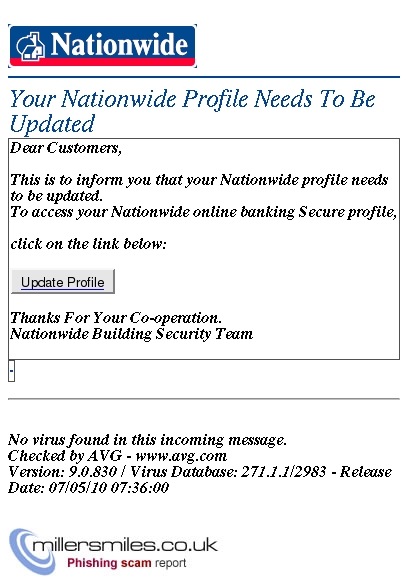 Nationwide

Your Nationwide Profile Needs To Be Updated

Dear Customers,

This is to inform you that your Nationwide profile needs to be updated.
To access your Nationwide online banking Secure profile,

click on the link below:

Update Profile

Thanks For Your Co-operation.
Nationwide Building Security Team

No virus found in this incoming message.
Checked by AVG - www.avg.com
Version: 9.0.830 / Virus Database: 271.1.1/2983 - Release Date: 07/05/10 07:36:00

millersmiles.co.uk
Phishing scam report